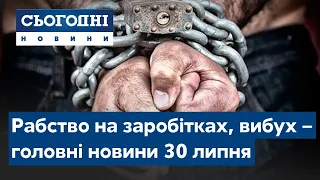 СЬОГОДНІ
НОВИНИ

Рабство на заробітках, вибух – головні новини 30 липня